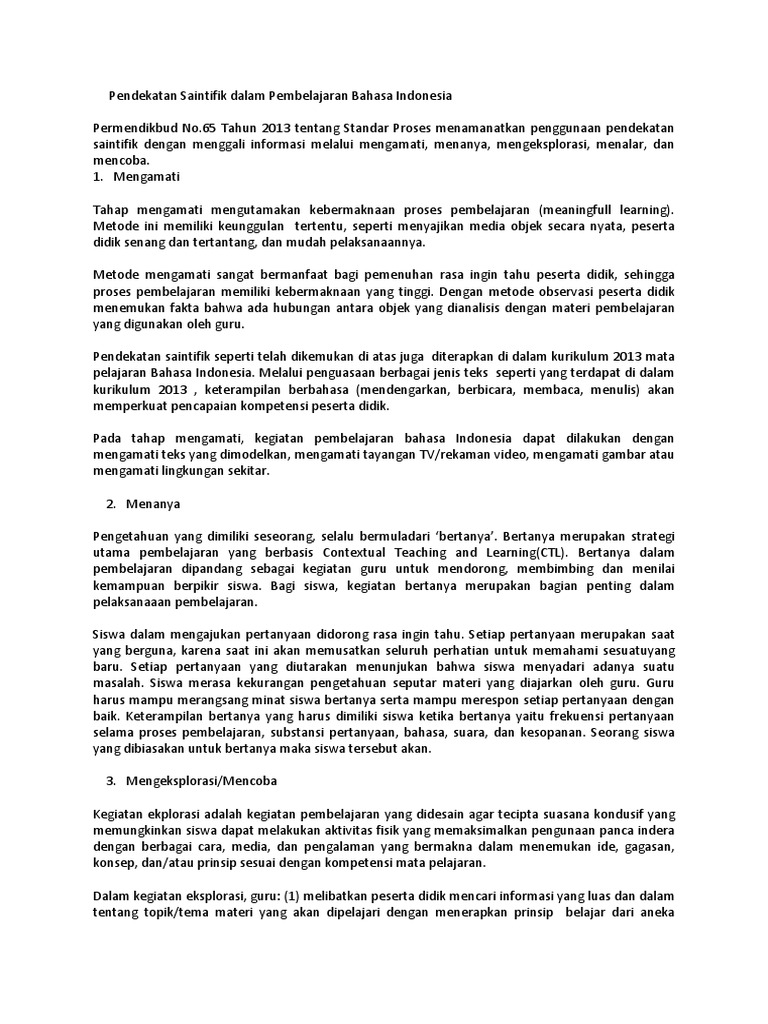 Pendekatan Saintifik dalam Pembelajaran Bahasa Indonesia

Permendikbud No.65 Tahun 2013 tentang Standar Proses menamanatkan penggunaan pendekatan saintifik dengan menggali informasi melalui mengamati, menanya, mengeksplorasi, menalar, dan mencoba.

1. Mengamati

Tahap mengamati mengutamakan kebermaknaan proses pembelajaran (meaningfull learning). Metode ini memiliki keunggulan tertentu, seperti menyajikan media objek secara nyata, peserta didik senang dan tertantang, dan mudah pelaksanaannya.

Metode mengamati sangat bermanfaat bagi pemenuhan rasa ingin tahu peserta didik, sehingga proses pembelajaran memiliki kebermaknaan yang tinggi. Dengan metode observasi peserta didik menemukan fakta bahwa ada hubungan antara objek yang dianalisis dengan materi pembelajaran yang digunakan oleh guru.

Pendekatan saintifik seperti telah dikemukan di atas juga diterapkan di dalam kurikulum 2013 mata pelajaran Bahasa Indonesia. Melalui penguasaan berbagai jenis teks seperti yang terdapat di dalam kurikulum 2013 , keterampilan berbahasa (mendengarkan, berbicara, membaca, menulis) akan memperkuat pencapaian kompetensi peserta didik.

Pada tahap mengamati, kegiatan pembelajaran bahasa Indonesia dapat dilakukan dengan mengamati teks yang dimodelkan, mengamati tayangan TV/rekaman video, mengamati gambar atau mengamati lingkungan sekitar.

2. Menanya

Pengetahuan yang dimiliki seseorang, selalu bermuladari 'bertanya'. Bertanya merupakan strategi utama pembelajaran yang berbasis Contextual Teaching and Learning(CTL). Bertanya dalam pembelajaran dipandang sebagai kegiatan guru untuk mendorong, membimbing dan menilai kemampuan berpikir siswa. Bagi siswa, kegiatan bertanya merupakan bagian penting dalam pelaksanaaan pembelajaran.

Siswa dalam mengajukan pertanyaan didorong rasa ingin tahu. Setiap pertanyaan merupakan saat yang berguna, karena saat ini akan memusatkan seluruh perhatian untuk memahami sesuatuyang baru. Setiap pertanyaan yang diutarakan menunjukan bahwa siswa menyadari adanya suatu masalah. Siswa merasa kekurangan pengetahuan seputar materi yang diajarkan oleh guru. Guru harus mampu merangsang minat siswa bertanya serta mampu merespon setiap pertanyaan dengan baik. Keterampilan bertanya yang harus dimiliki siswa ketika bertanya yaitu frekuensi pertanyaan selama proses pembelajaran, substansi pertanyaan, bahasa, suara, dan kesopanan. Seorang siswa yang dibiasakan untuk bertanya maka siswa tersebut akan.

3. Mengeksplorasi/Mencoba

Kegiatan ekplorasi adalah kegiatan pembelajaran yang didesain agar tecipta suasana kondusif yang memungkinkan siswa dapat melakukan aktivitas fisik yang memaksimalkan pengunaan panca indera dengan berbagai cara, media, dan pengalaman yang bermakna dalam menemukan ide, gagasan, konsep, dan/atau prinsip sesuai dengan kompetensi mata pelajaran.

Dalam kegiatan eksplorasi, guru: (1) melibatkan peserta didik mencari informasi yang luas dan dalam tentang topik/tema materi yang akan dipelajari dengan menerapkan prinsip belajar dari aneka